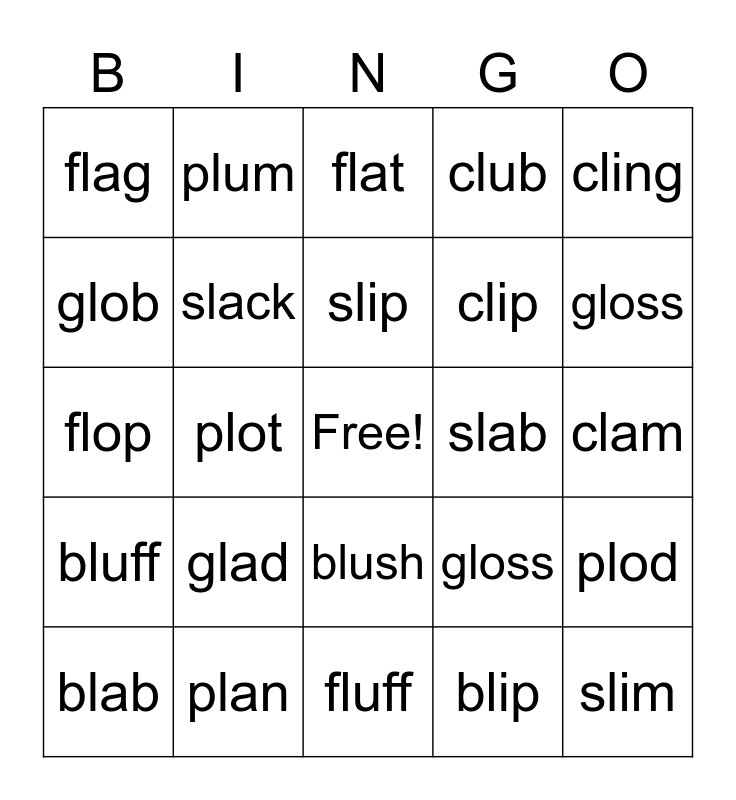 | B | I | N | G | O |
|---|---|---|---|---|
| flag | plum | flat | club | cling |
| glob | slack | slip | clip | gloss |
| flop | plot | Free! | slab | clam |
| bluff | glad | blush | gloss | plod |
| blab | plan | fluff | blip | slim |